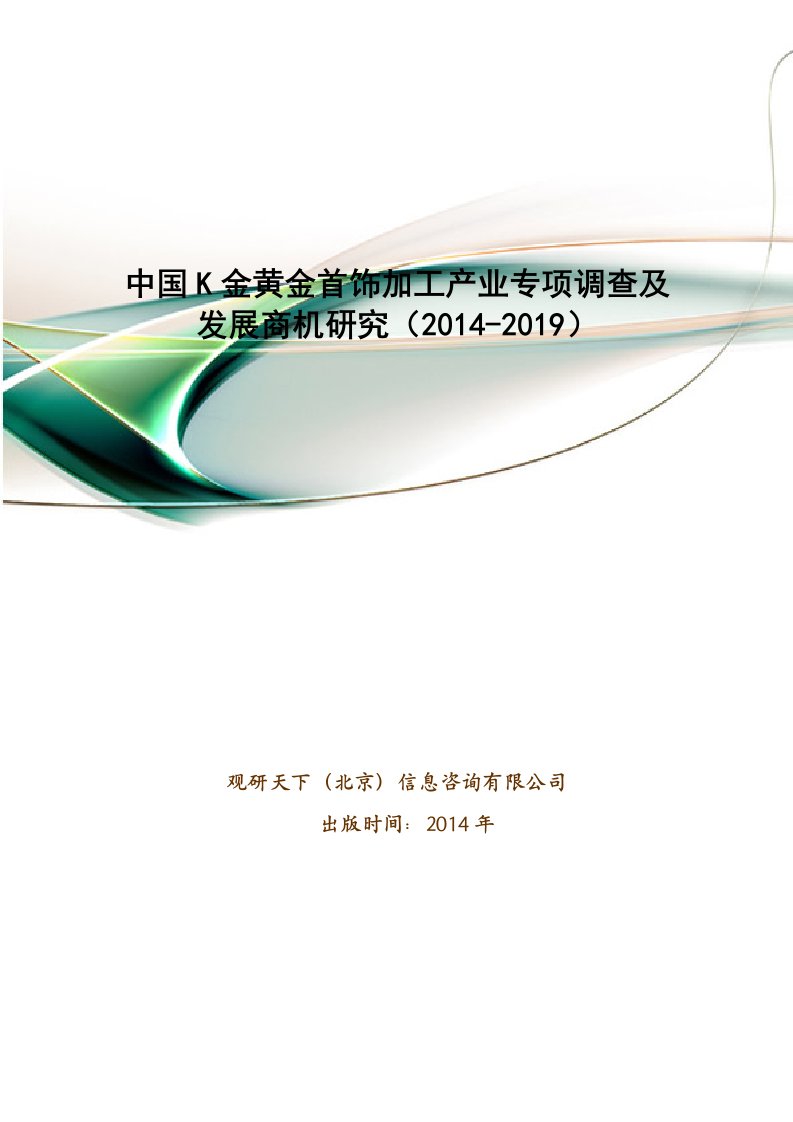 中国K金黄金首饰加工产业专项调查及发展商机研究（2014-2019）

观研天下（北京）信息咨询有限公司

出版时间：2014年